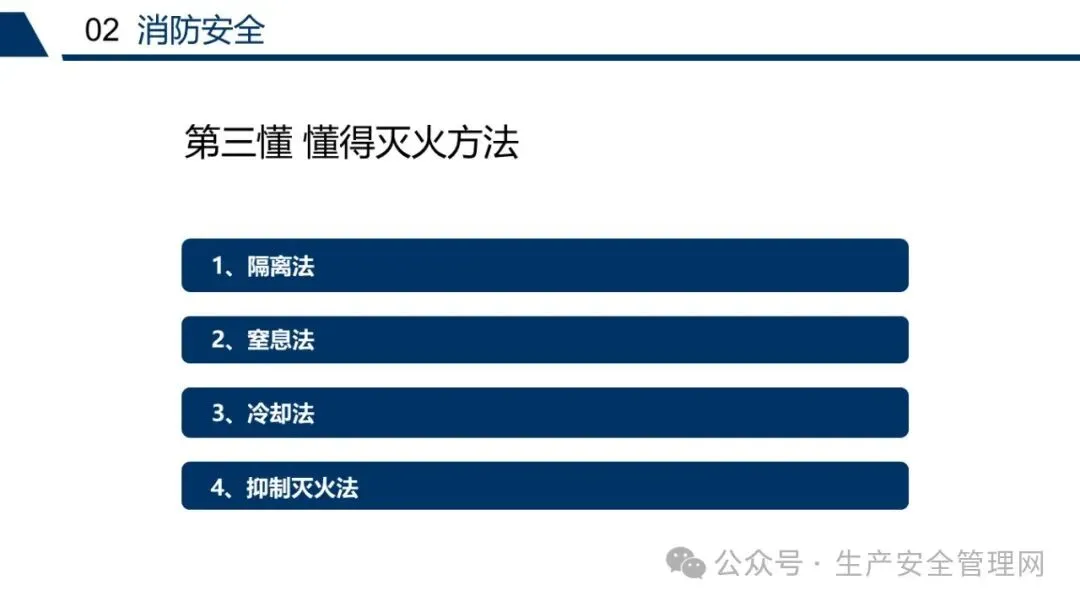 02 消防安全

第三懂 懂得灭火方法

1、隔离法

2、窒息法

3、冷却法

4、抑制灭火法

公众号 · 生产安全管理网